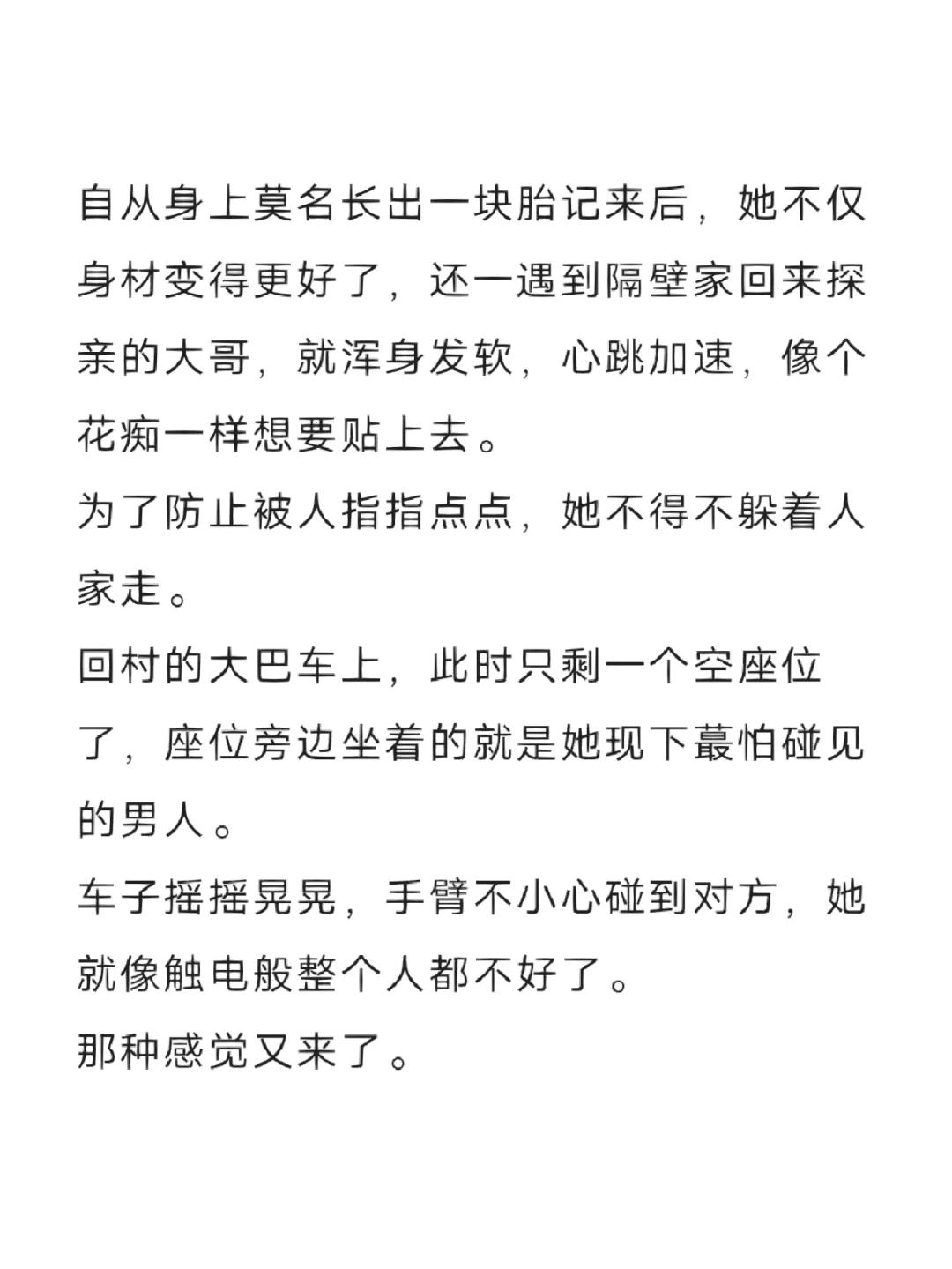 自从身上莫名长出一块胎记来后，她不仅身材变得更好了，还一遇到隔壁家回来探亲的大哥，就浑身发软，心跳加速，像个花痴一样想要贴上去。
为了防止被人指指点点，她不得不躲着人家走。
回村的大巴车上，此时只剩一个空座位了，座位旁边坐着的就是她现下蕞怕碰见的男人。
车子摇摇晃晃，手臂不小心碰到对方，她就像触电般整个人都不好了。
那种感觉又来了。